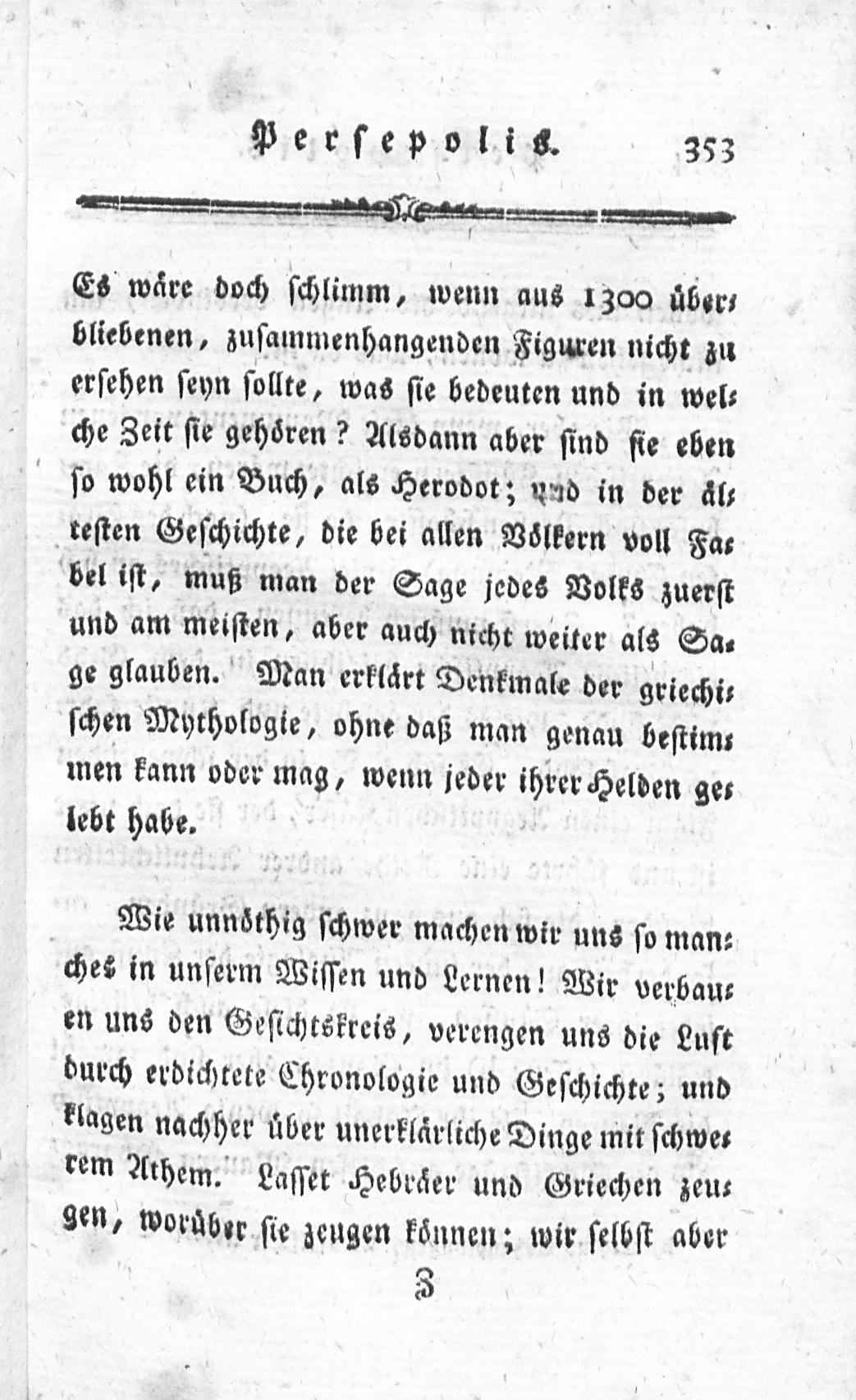 Persepolis. 353

Es wäre doch schlimm, wenn aus 1300 überbliebenen, zusammenhangenden Figuren nicht zu ersehen seyn sollte, was sie bedeuten und in welche Zeit sie gehören? Alsdann aber sind sie eben so wohl ein Buch, als Herodot; und in der ältesten Geschichte, die bei allen Völkern voll Fabel ist, muß man der Sage jedes Volks zuerst und am meisten, aber auch nicht weiter als Sage glauben. Man erklärt Denkmale der griechischen Mythologie, ohne daß man genau bestimmen kann oder mag, wenn jeder ihrer Helden gelebt habe.

Wie unnöthig schwer machen wir uns so manches in unserm Wissen und Lernen! Wir verbauen uns den Gesichtskreis, verengen uns die Luft durch erdichtete Chronologie und Geschichte; und klagen nachher über unerklärliche Dinge mit schwerem Athem. Lasset Hebräer und Griechen zeugen, worüber sie zeugen können; wir selbst aber

Z